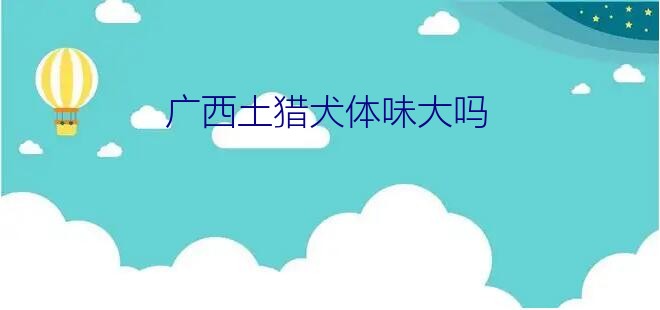 广西土猎犬体味大吗